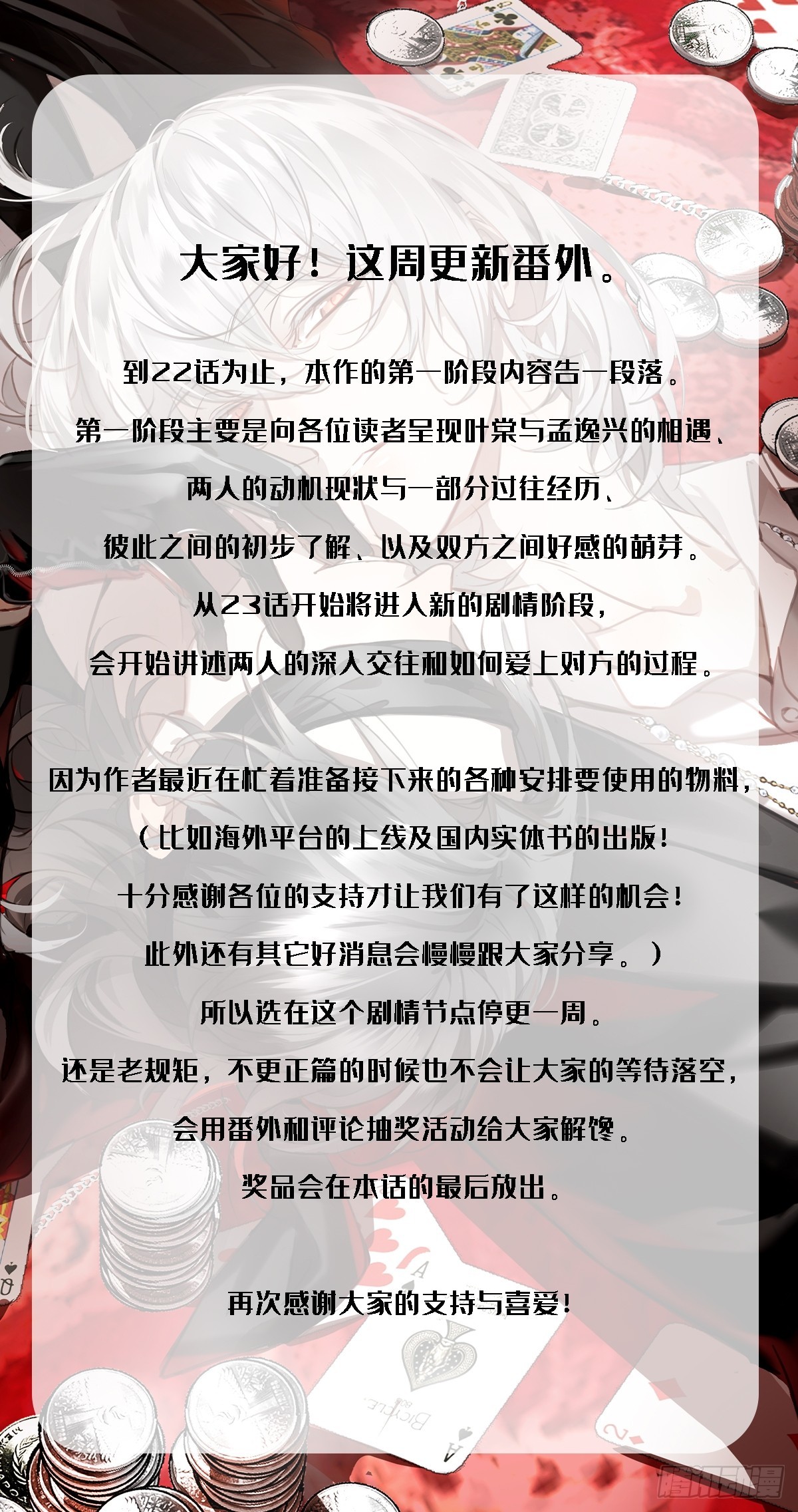 大家好！这周更新番外。

到22话为止，本作的第一阶段内容告一段落。
第一阶段主要是向各位读者呈现叶棠与孟逸兴的相遇、
两人的动机现状与一部分过往经历、
彼此之间的初步了解、以及双方之间好感的萌芽。
从23话开始将进入新的剧情阶段，
会开始讲述两人的深入交往和如何爱上对方的过程。

因为作者最近在忙着准备接下来的各种安排要使用的物料，
（比如海外平台的上线及国内实体书的出版！
十分感谢各位的支持才让我们有了这样的机会！
此外还有其它好消息会慢慢跟大家分享。）
所以选在这个剧情节点停更一周。
还是老规矩，不更正篇的时候也不会让大家的等待落空，
会用番外和评论抽奖活动给大家解馋。
奖品会在本话的最后放出。

再次感谢大家的支持与喜爱！

腾讯动漫